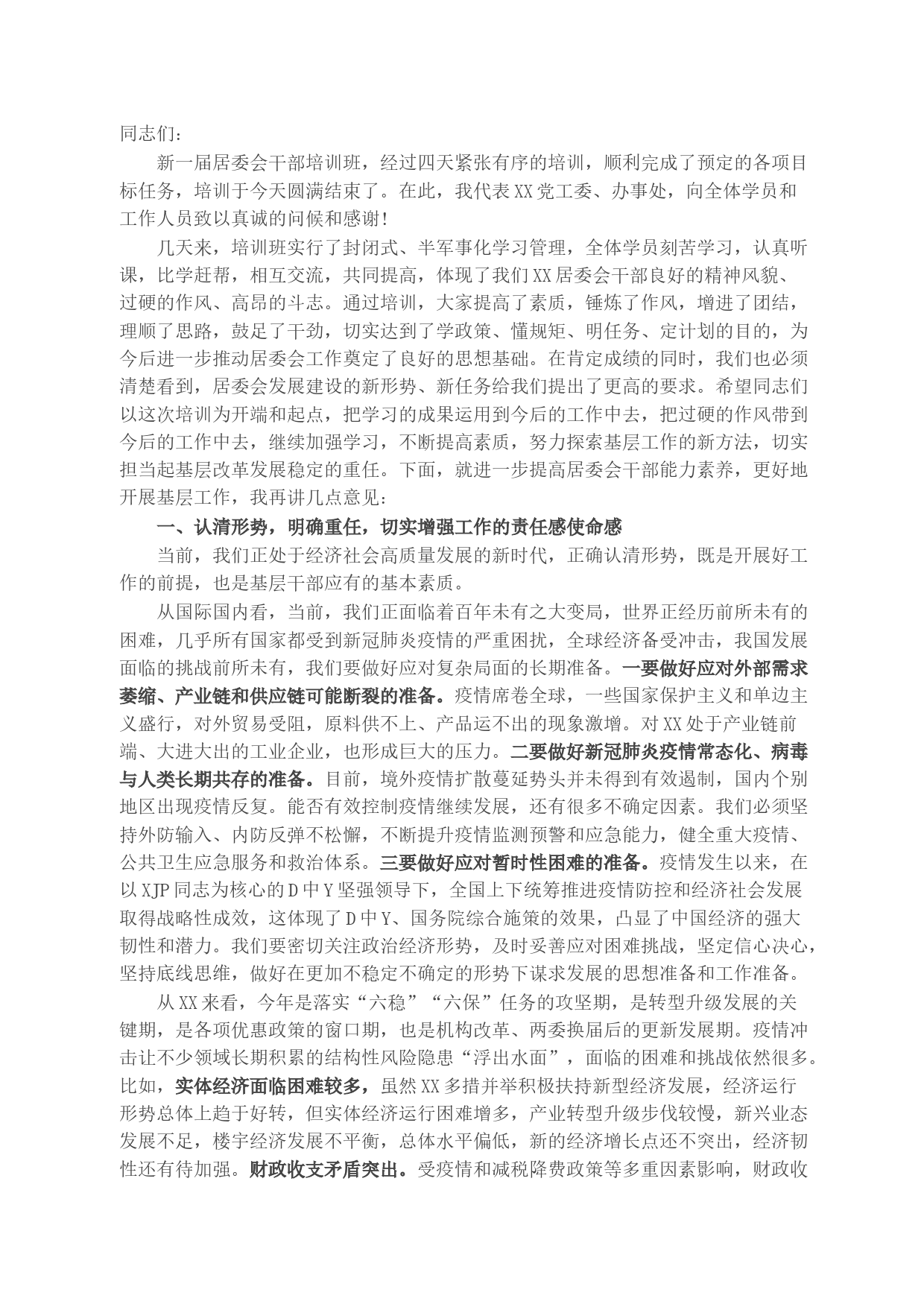 同志们：

新一届居委会干部培训班，经过四天紧张有序的培训，顺利完成了预定的各项目标任务，培训于今天圆满结束了。在此，我代表XX党工委、办事处，向全体学员和工作人员致以真诚的问候和感谢！

几天来，培训班实行了封闭式、半军事化学习管理，全体学员刻苦学习，认真听课，比学赶帮，相互交流，共同提高，体现了我们XX居委会干部良好的精神风貌、过硬的作风、高昂的斗志。通过培训，大家提高了素质，锤炼了作风，增进了团结，理顺了思路，鼓足了干劲，切实达到了学政策、懂规矩、明任务、定计划的目的，为今后进一步推动居委会工作奠定了良好的思想基础。在肯定成绩的同时，我们也必须清楚看到，居委会发展建设的新形势、新任务给我们提出了更高的要求。希望同志们以这次培训为开端和起点，把学习的成果运用到今后的工作中去，把过硬的作风带到今后的工作中去，继续加强学习，不断提高素质，努力探索基层工作的新方法，切实担当起基层改革发展稳定的重任。下面，就进一步提高居委会干部能力素养，更好地开展基层工作，我再讲几点意见：

一、认清形势，明确重任，切实增强工作的责任感使命感

当前，我们正处于经济社会高质量发展的新时代，正确认清形势，既是开展好工作的前提，也是基层干部应有的基本素质。

从国际国内看，当前，我们正面临着百年未有之大变局，世界正经历前所未有的困难，几乎所有国家都受到新冠肺炎疫情的严重困扰，全球经济备受冲击，我国发展面临的挑战前所未有，我们要做好应对复杂局面的长期准备。一要做好应对外部需求萎缩、产业链和供应链可能断裂的准备。疫情席卷全球，一些国家保护主义和单边主义盛行，对外贸易受阻，原料供不上、产品运不出的现象激增。对XX处于产业链前端、大进大出的工业企业，也形成巨大的压力。二要做好新冠肺炎疫情常态化、病毒与人类长期共存的准备。目前，境外疫情扩散蔓延势头并未得到有效遏制，国内个别地区出现疫情反复。能否有效控制疫情继续发展，还有很多不确定因素。我们必须坚持外防输入、内防反弹不松懈，不断提升疫情监测预警和应急能力，健全重大疫情、公共卫生应急服务和救治体系。三要做好应对暂时性困难的准备。疫情发生以来，在以XJP同志为核心的D中Y坚强领导下，全国上下统筹推进疫情防控和经济社会发展取得战略性成效，这体现了D中Y、国务院综合施策的效果，凸显了中国经济的强大韧性和潜力。我们要密切关注政治经济形势，及时妥善应对困难挑战，坚定信心决心，坚持底线思维，做好在更加不稳定不确定的形势下谋求发展的思想准备和工作准备。

从XX来看，今年是落实“六稳”“六保”任务的攻坚期，是转型升级发展的关键期，是各项优惠政策的窗口期，也是机构改革、两委换届后的更新发展期。疫情冲击让不少领域长期积累的结构性风险隐患“浮出水面”，面临的困难和挑战依然很多。比如，实体经济面临困难较多，虽然XX多措并举积极扶持新型经济发展，经济运行形势总体上趋于好转，但实体经济运行困难增多，产业转型升级步伐较慢，新兴业态发展不足，楼宇经济发展不平衡，总体水平偏低，新的经济增长点还不突出，经济韧性还有待加强。财政收支矛盾突出。受疫情和减税降费政策等多重因素影响，财政收